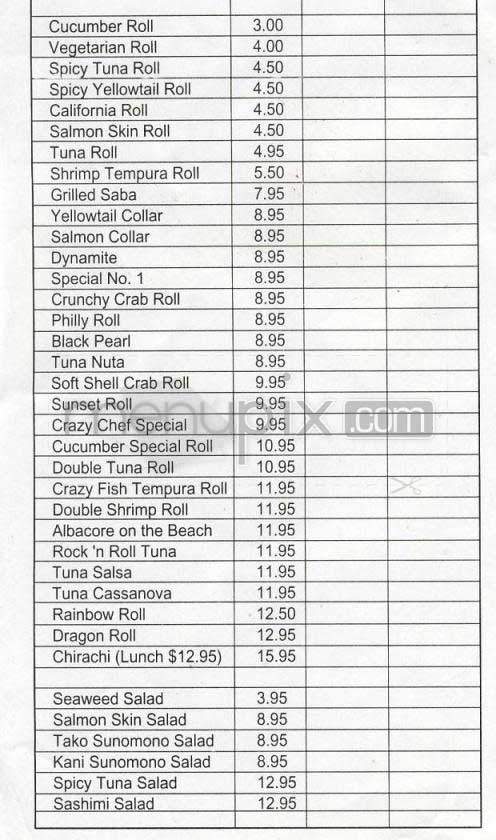 | | | | |
|---|---|---|---|
| Cucumber Roll | 3.00 | | |
| Vegetarian Roll | 4.00 | | |
| Spicy Tuna Roll | 4.50 | | |
| Spicy Yellowtail Roll | 4.50 | | |
| California Roll | 4.50 | | |
| Salmon Skin Roll | 4.50 | | |
| Tuna Roll | 4.95 | | |
| Shrimp Tempura Roll | 5.50 | | |
| Grilled Saba | 7.95 | | |
| Yellowtail Collar | 8.95 | | |
| Salmon Collar | 8.95 | | |
| Dynamite | 8.95 | | |
| Special No. 1 | 8.95 | | |
| Crunchy Crab Roll | 8.95 | | |
| Philly Roll | 8.95 | | |
| Black Pearl | 8.95 | | |
| Tuna Nuta | 8.95 | | |
| Soft Shell Crab Roll | 9.95 | | |
| Sunset Roll | 9.95 | | |
| Crazy Chef Special | 9.95 | | |
| Cucumber Special Roll | 10.95 | | |
| Double Tuna Roll | 10.95 | | |
| Crazy Fish Tempura Roll | 11.95 | | |
| Double Shrimp Roll | 11.95 | | |
| Albacore on the Beach | 11.95 | | |
| Rock 'n Roll Tuna | 11.95 | | |
| Tuna Salsa | 11.95 | | |
| Tuna Cassanova | 11.95 | | |
| Rainbow Roll | 12.50 | | |
| Dragon Roll | 12.95 | | |
| Chirachi (Lunch $12.95) | 15.95 | | |
| | | | |
| Seaweed Salad | 3.95 | | |
| Salmon Skin Salad | 8.95 | | |
| Tako Sunomono Salad | 8.95 | | |
| Kani Sunomono Salad | 8.95 | | |
| Spicy Tuna Salad | 12.95 | | |
| Sashimi Salad | 12.95 | | |

menupix.com